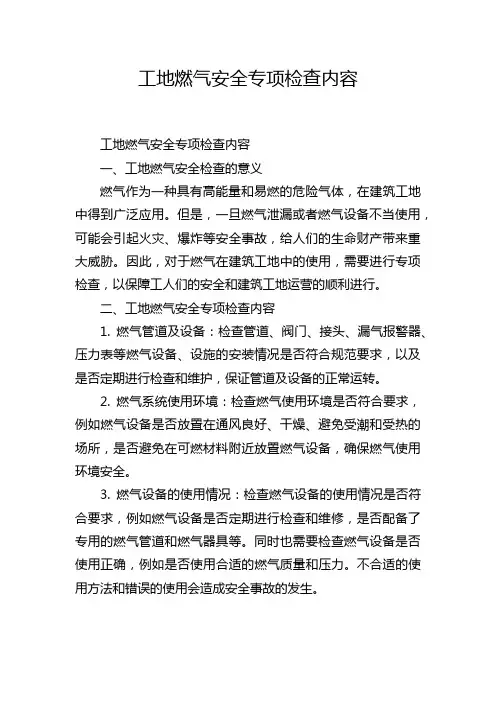 工地燃气安全专项检查内容

工地燃气安全专项检查内容

一、工地燃气安全检查的意义

燃气作为一种具有高能量和易燃的危险气体，在建筑工地中得到广泛应用。但是，一旦燃气泄漏或者燃气设备不当使用，可能会引起火灾、爆炸等安全事故，给人们的生命财产带来重大威胁。因此，对于燃气在建筑工地中的使用，需要进行专项检查，以保障工人们的安全和建筑工地运营的顺利进行。

二、工地燃气安全专项检查内容

1. 燃气管道及设备：检查管道、阀门、接头、漏气报警器、压力表等燃气设备、设施的安装情况是否符合规范要求，以及是否定期进行检查和维护，保证管道及设备的正常运转。

2. 燃气系统使用环境：检查燃气使用环境是否符合要求，例如燃气设备是否放置在通风良好、干燥、避免受潮和受热的场所，是否避免在可燃材料附近放置燃气设备，确保燃气使用环境安全。

3. 燃气设备的使用情况：检查燃气设备的使用情况是否符合要求，例如燃气设备是否定期进行检查和维修，是否配备了专用的燃气管道和燃气器具等。同时也需要检查燃气设备是否使用正确，例如是否使用合适的燃气质量和压力。不合适的使用方法和错误的使用会造成安全事故的发生。